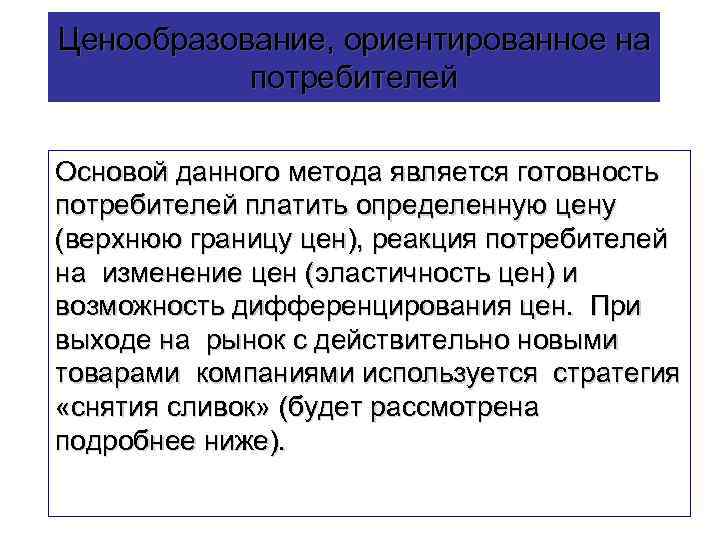 Ценообразование, ориентированное на потребителей

Основой данного метода является готовность потребителей платить определенную цену (верхнюю границу цен), реакция потребителей на изменение цен (эластичность цен) и возможность дифференцирования цен. При выходе на рынок с действительно новыми товарами компаниями используется стратегия «снятия сливок» (будет рассмотрена подробнее ниже).